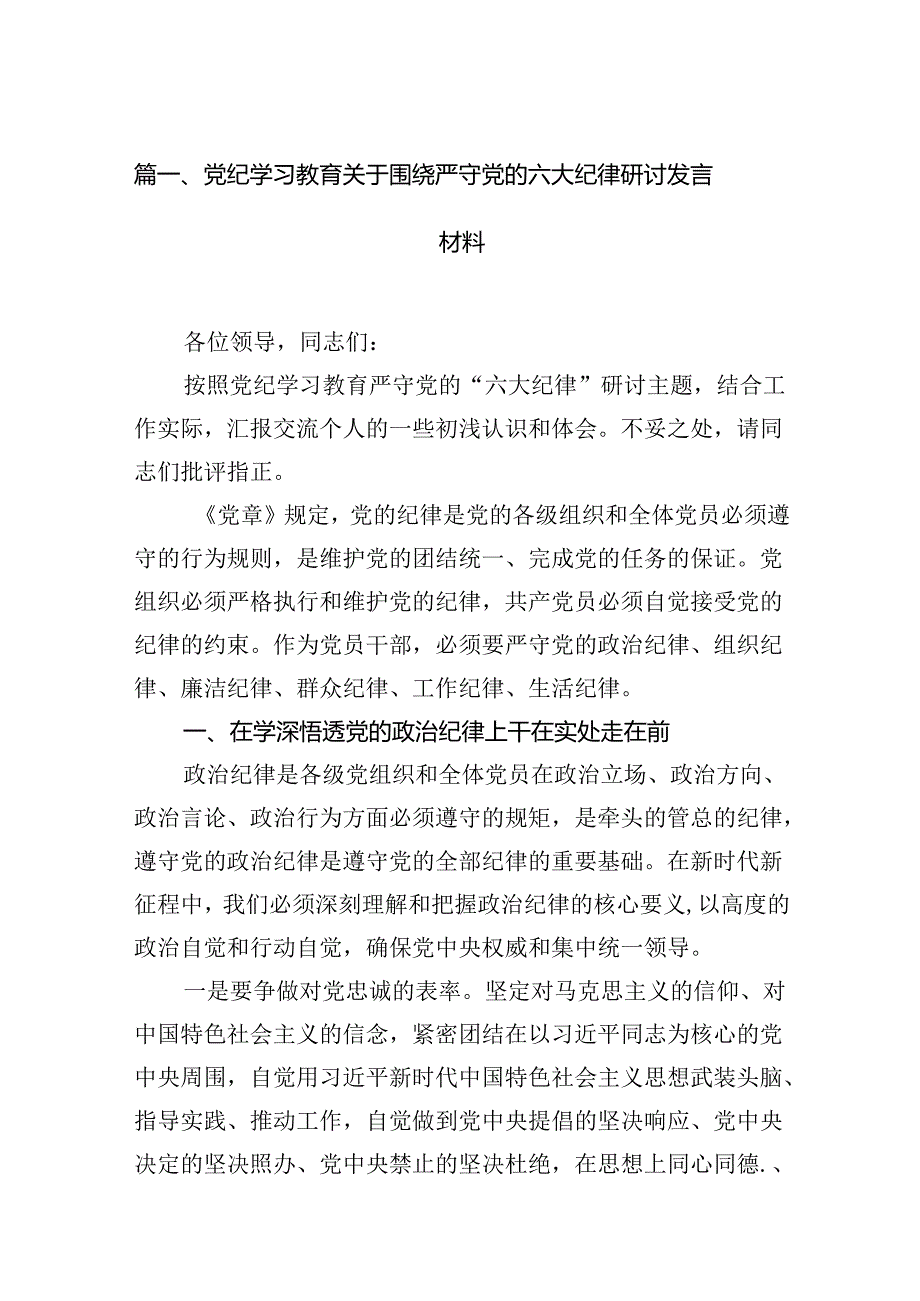 篇一、党纪学习教育关于围绕严守党的六大纪律研讨发言材料

各位领导，同志们：

按照党纪学习教育严守党的“六大纪律”研讨主题，结合工作实际，汇报交流个人的一些初浅认识和体会。不妥之处，请同志们批评指正。

《党章》规定，党的纪律是党的各级组织和全体党员必须遵守的行为规则，是维护党的团结统一、完成党的任务的保证。党组织必须严格执行和维护党的纪律，共产党员必须自觉接受党的纪律的约束。作为党员干部，必须要严守党的政治纪律、组织纪律、廉洁纪律、群众纪律、工作纪律、生活纪律。

一、在学深悟透党的政治纪律上干在实处走在前

政治纪律是各级党组织和全体党员在政治立场、政治方向、政治言论、政治行为方面必须遵守的规矩，是牵头的管总的纪律，遵守党的政治纪律是遵守党的全部纪律的重要基础。在新时代新征程中，我们必须深刻理解和把握政治纪律的核心要义，以高度的政治自觉和行动自觉，确保党中央权威和集中统一领导。

一是要争做对党忠诚的表率。坚定对马克思主义的信仰、对中国特色社会主义的信念，紧密团结在以习近平同志为核心的党中央周围，自觉用习近平新时代中国特色社会主义思想武装头脑、指导实践、推动工作，自觉做到党中央提倡的坚决响应、党中央决定的坚决照办、党中央禁止的坚决杜绝，在思想上同心同德.、